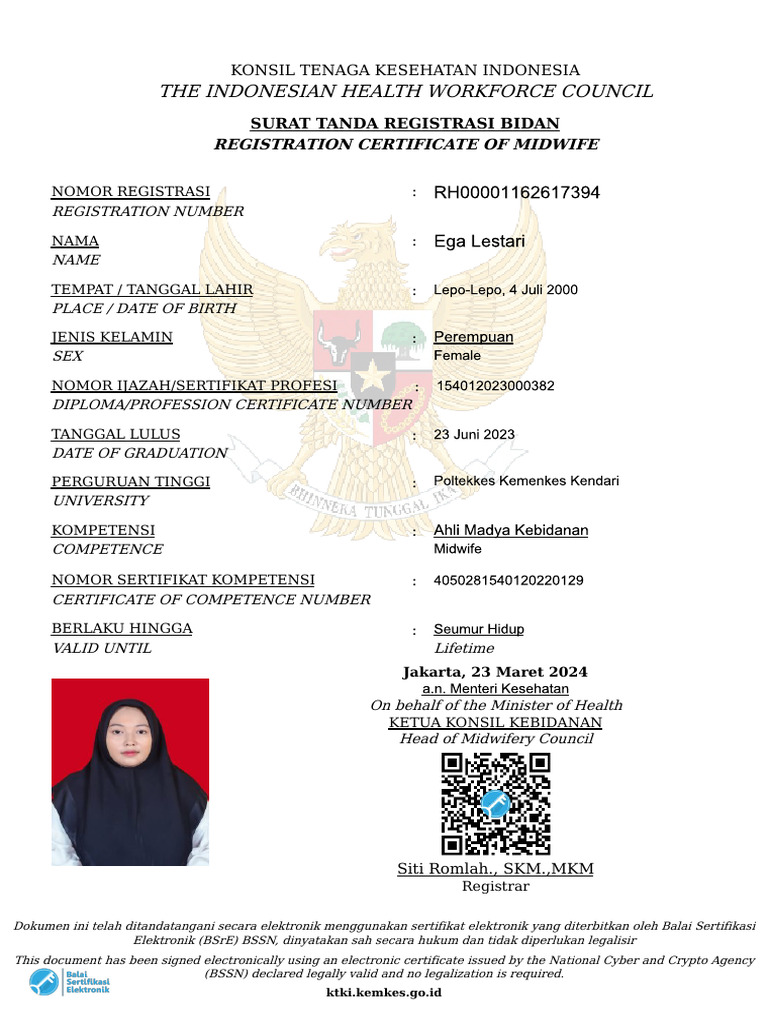 KONSIL TENAGA KESEHATAN INDONESIA
THE INDONESIAN HEALTH WORKFORCE COUNCIL

SURAT TANDA REGISTRASI BIDAN
REGISTRATION CERTIFICATE OF MIDWIFE

NOMOR REGISTRASI
REGISTRATION NUMBER : RH00001162617394

NAMA
NAME : Ega Lestari

TEMPAT / TANGGAL LAHIR
PLACE / DATE OF BIRTH : Lepo-Lepo, 4 Juli 2000

JENIS KELAMIN
SEX : Perempuan
Female

NOMOR IJAZAH/SERTIFIKAT PROFESI
DIPLOMA/PROFESSION CERTIFICATE NUMBER : 154012023000382

TANGGAL LULUS
DATE OF GRADUATION : 23 Juni 2023

PERGURUAN TINGGI
UNIVERSITY : Poltekkes Kemenkes Kendari

KOMPETENSI
COMPETENCE : Ahli Madya Kebidanan
Midwife

NOMOR SERTIFIKAT KOMPETENSI
CERTIFICATE OF COMPETENCE NUMBER : 4050281540120220129

BERLAKU HINGGA
VALID UNTIL : Seumur Hidup
Lifetime

BHINNEKA TUNGGAL IKA

Jakarta, 23 Maret 2024
a.n. Menteri Kesehatan
On behalf of the Minister of Health
KETUA KONSIL KEBIDANAN
Head of Midwifery Council

Siti Romlah., SKM.,MKM
Registrar

Dokumen ini telah ditandatangani secara elektronik menggunakan sertifikat elektronik yang diterbitkan oleh Balai Sertifikasi Elektronik (BSrE) BSSN, dinyatakan sah secara hukum dan tidak diperlukan legalisir
This document has been signed electronically using an electronic certificate issued by the National Cyber and Crypto Agency (BSSN) declared legally valid and no legalization is required.
Balai Sertifikasi Elektronik
ktki.kemkes.go.id